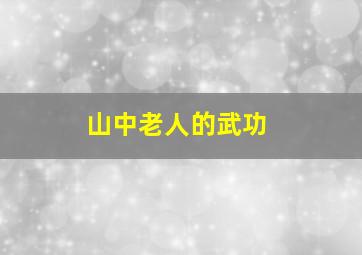 山中老人的武功